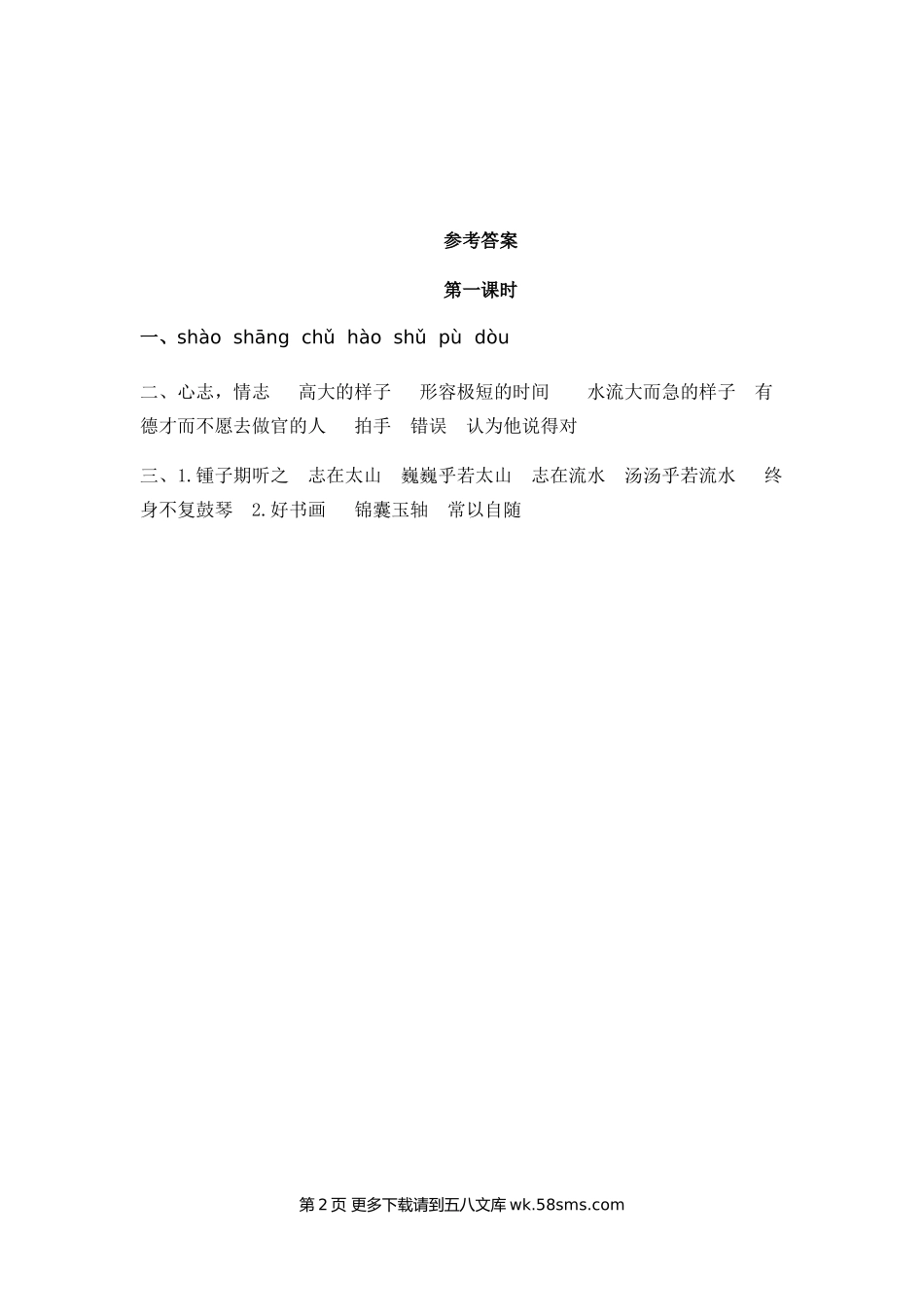 参考答案

第一课时

一、shào shāng chǔ hào shǔ pù dòu

二、心志，情志 高大的样子 形容极短的时间 水流大而急的样子 有德才而不愿去做官的人 拍手 错误 认为他说得对

三、1.锺子期听之 志在太山 巍巍乎若太山 志在流水 汤汤乎若流水 终身不复鼓琴 2.好书画 锦囊玉轴 常以自随

第2页 更多下载请到五八文库wk.58sms.com